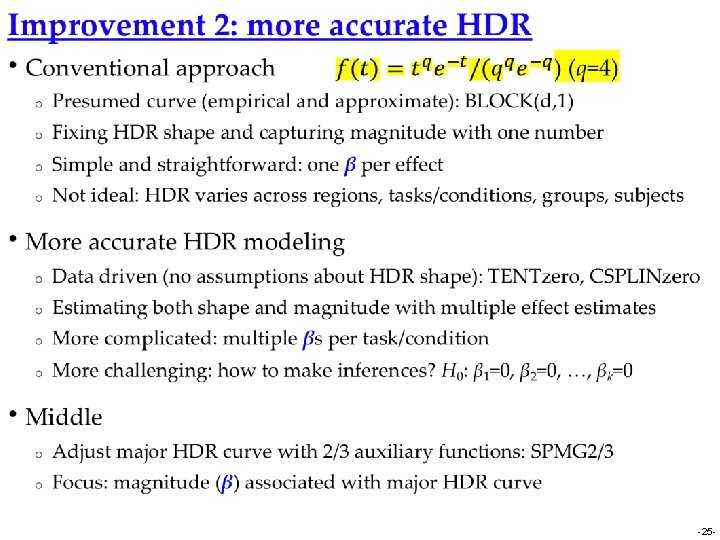 Improvement 2: more accurate HDR

• Conventional approach $f(t) = t^q e^{-t}/(q^q e^{-q})$ ($q$=4)
 ○ Presumed curve (empirical and approximate): BLOCK(d,1)
 ○ Fixing HDR shape and capturing magnitude with one number
 ○ Simple and straightforward: one $\beta$ per effect
 ○ Not ideal: HDR varies across regions, tasks/conditions, groups, subjects

• More accurate HDR modeling
 ○ Data driven (no assumptions about HDR shape): TENTzero, CSPLINzero
 ○ Estimating both shape and magnitude with multiple effect estimates
 ○ More complicated: multiple $\beta$s per task/condition
 ○ More challenging: how to make inferences? $H_0$: $\beta_1$=0, $\beta_2$=0, …, $\beta_k$=0

• Middle
 ○ Adjust major HDR curve with 2/3 auxiliary functions: SPMG2/3
 ○ Focus: magnitude ($\beta$) associated with major HDR curve

-25-